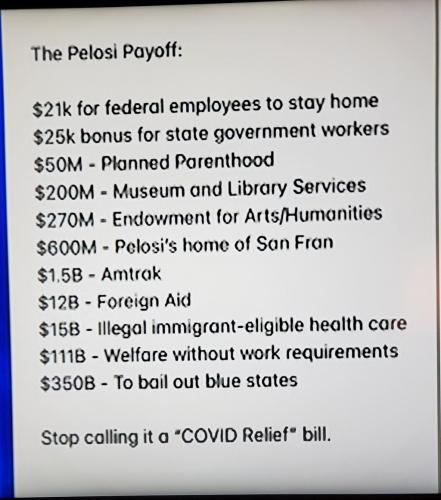 The Pelosi Payoff:

\$21k for federal employees to stay home
\$25k bonus for state government workers
\$50M - Planned Parenthood
\$200M - Museum and Library Services
\$270M - Endowment for Arts/Humanities
\$600M - Pelosi's home of San Fran
\$1.5B - Amtrak
\$12B - Foreign Aid
\$15B - Illegal immigrant-eligible health care
\$111B - Welfare without work requirements
\$350B - To bail out blue states

Stop calling it a "COVID Relief" bill.